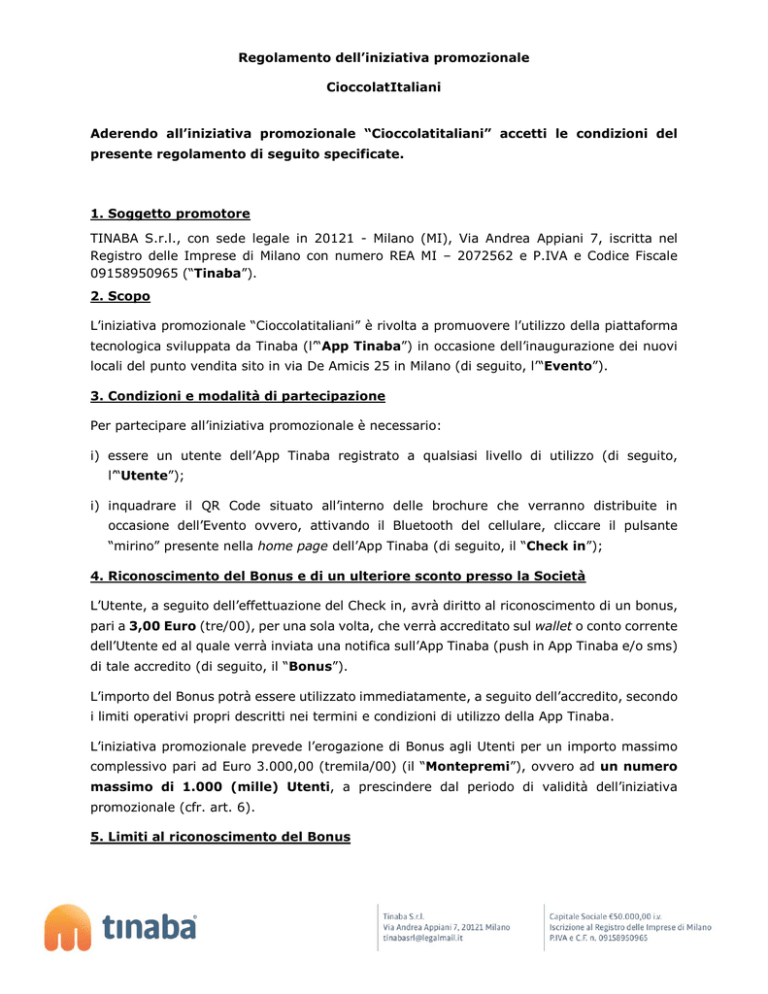 Regolamento dell'iniziativa promozionale

CioccolatItaliani

Aderendo all'iniziativa promozionale "Cioccolatitaliani" accetti le condizioni del presente regolamento di seguito specificate.

1. Soggetto promotore

TINABA S.r.l., con sede legale in 20121 - Milano (MI), Via Andrea Appiani 7, iscritta nel Registro delle Imprese di Milano con numero REA MI – 2072562 e P.IVA e Codice Fiscale 09158950965 ("Tinaba").

2. Scopo

L'iniziativa promozionale "Cioccolatitaliani" è rivolta a promuovere l'utilizzo della piattaforma tecnologica sviluppata da Tinaba (l'"App Tinaba") in occasione dell'inaugurazione dei nuovi locali del punto vendita sito in via De Amicis 25 in Milano (di seguito, l'"Evento").

3. Condizioni e modalità di partecipazione

Per partecipare all'iniziativa promozionale è necessario:

i) essere un utente dell'App Tinaba registrato a qualsiasi livello di utilizzo (di seguito, l'"Utente");

i) inquadrare il QR Code situato all'interno delle brochure che verranno distribuite in occasione dell'Evento ovvero, attivando il Bluetooth del cellulare, cliccare il pulsante "mirino" presente nella home page dell'App Tinaba (di seguito, il "Check in");

4. Riconoscimento del Bonus e di un ulteriore sconto presso la Società

L'Utente, a seguito dell'effettuazione del Check in, avrà diritto al riconoscimento di un bonus, pari a 3,00 Euro (tre/00), per una sola volta, che verrà accreditato sul wallet o conto corrente dell'Utente ed al quale verrà inviata una notifica sull'App Tinaba (push in App Tinaba e/o sms) di tale accredito (di seguito, il "Bonus").

L'importo del Bonus potrà essere utilizzato immediatamente, a seguito dell'accredito, secondo i limiti operativi propri descritti nei termini e condizioni di utilizzo della App Tinaba.

L'iniziativa promozionale prevede l'erogazione di Bonus agli Utenti per un importo massimo complessivo pari ad Euro 3.000,00 (tremila/00) (il "Montepremi"), ovvero ad un numero massimo di 1.000 (mille) Utenti, a prescindere dal periodo di validità dell'iniziativa promozionale (cfr. art. 6).

5. Limiti al riconoscimento del Bonus

tinaba

Tinaba S.r.l.
Via Andrea Appiani 7, 20121 Milano
tinabasrl@legalmail.it

Capitale Sociale €50.000,00 i.v.
Iscrizione al Registro delle Imprese di Milano
P.IVA e C.F. n. 09158950965